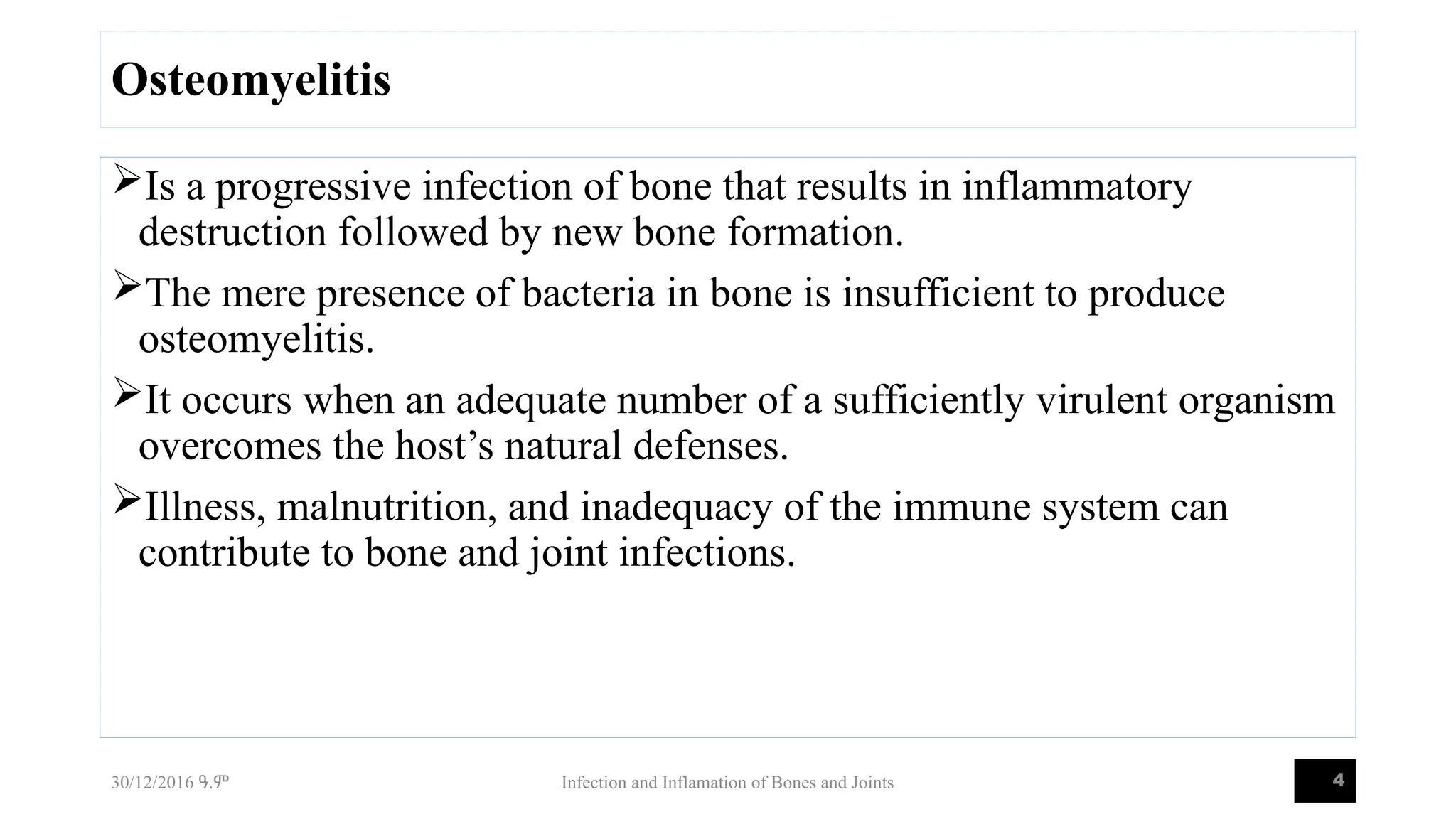 Osteomyelitis

➢Is a progressive infection of bone that results in inflammatory destruction followed by new bone formation.

➢The mere presence of bacteria in bone is insufficient to produce osteomyelitis.

➢It occurs when an adequate number of a sufficiently virulent organism overcomes the host's natural defenses.

➢Illness, malnutrition, and inadequacy of the immune system can contribute to bone and joint infections.

30/12/2016 ዓ.ም

Infection and Inflamation of Bones and Joints

4